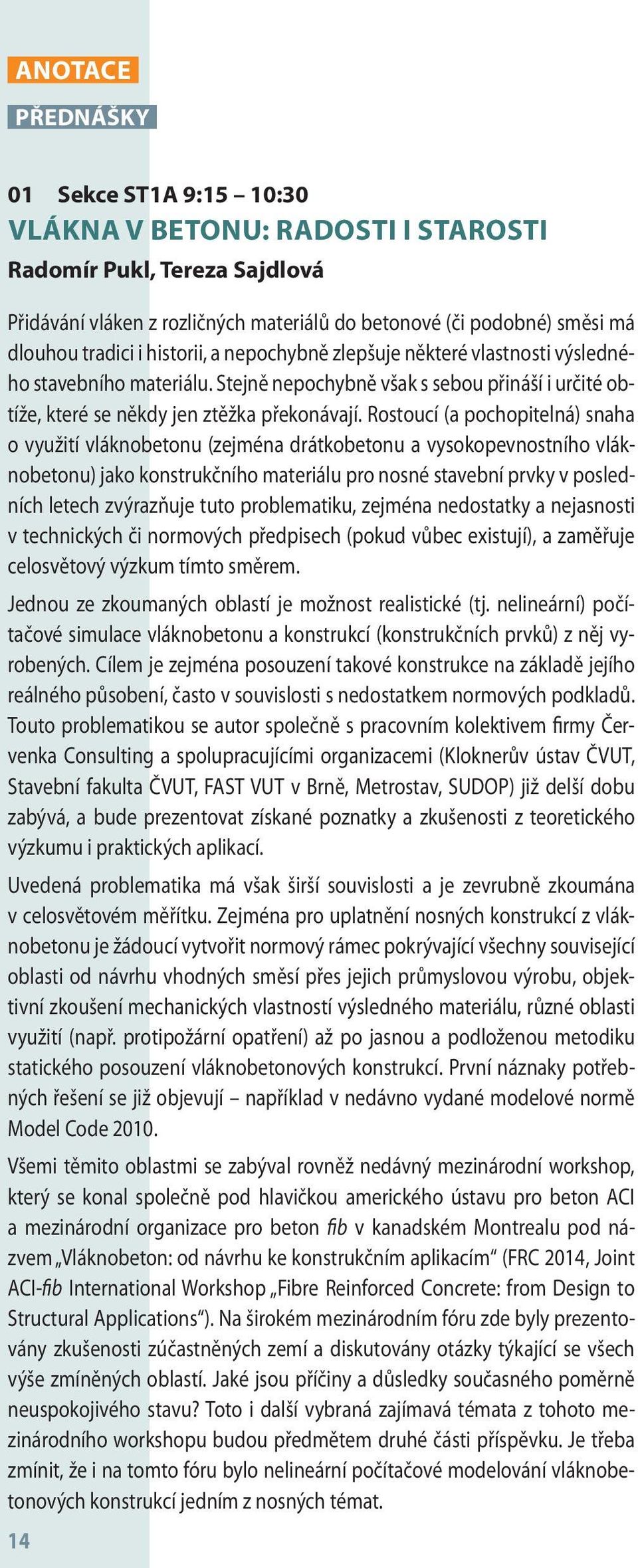 ANOTACE

PŘEDNÁŠKY

01 Sekce ST1A 9:15 – 10:30

VLÁKNA V BETONU: RADOSTI I STAROSTI

Radomír Pukl, Tereza Sajdlová

Přidávání vláken z rozličných materiálů do betonové (či podobné) směsi má dlouhou tradici i historii, a nepochybně zlepšuje některé vlastnosti výsledného stavebního materiálu. Stejně nepochybně však s sebou přináší i určité obtíže, které se někdy jen ztěžka překonávají. Rostoucí (a pochopitelná) snaha o využití vláknobetonu (zejména drátkobetonu a vysokopevnostního vláknobetonu) jako konstrukčního materiálu pro nosné stavební prvky v posledních letech zvýrazňuje tuto problematiku, zejména nedostatky a nejasnosti v technických či normových předpisech (pokud vůbec existují), a zaměřuje celosvětový výzkum tímto směrem.

Jednou ze zkoumaných oblastí je možnost realistické (tj. nelineární) počítačové simulace vláknobetonu a konstrukcí (konstrukčních prvků) z něj vyrobených. Cílem je zejména posouzení takové konstrukce na základě jejího reálného působení, často v souvislosti s nedostatkem normových podkladů. Touto problematikou se autor společně s pracovním kolektivem firmy Červenka Consulting a spolupracujícími organizacemi (Kloknerův ústav ČVUT, Stavební fakulta ČVUT, FAST VUT v Brně, Metrostav, SUDOP) již delší dobu zabývá, a bude prezentovat získané poznatky a zkušenosti z teoretického výzkumu i praktických aplikací.

Uvedená problematika má však širší souvislosti a je zevrubně zkoumána v celosvětovém měřítku. Zejména pro uplatnění nosných konstrukcí z vláknobetonu je žádoucí vytvořit normový rámec pokrývající všechny související oblasti od návrhu vhodných směsí přes jejich průmyslovou výrobu, objektivní zkoušení mechanických vlastností výsledného materiálu, různé oblasti využití (např. protipožární opatření) až po jasnou a podloženou metodiku statického posouzení vláknobetonových konstrukcí. První náznaky potřebných řešení se již objevují – například v nedávno vydané modelové normě Model Code 2010.

Všemi těmito oblastmi se zabýval rovněž nedávný mezinárodní workshop, který se konal společně pod hlavičkou amerického ústavu pro beton ACI a mezinárodní organizace pro beton fib v kanadském Montrealu pod názvem „Vláknobeton: od návrhu ke konstrukčním aplikacím“ (FRC 2014, Joint ACI-fib International Workshop „Fibre Reinforced Concrete: from Design to Structural Applications“). Na širokém mezinárodním fóru zde byly prezentovány zkušenosti zúčastněných zemí a diskutovány otázky týkající se všech výše zmíněných oblastí. Jaké jsou příčiny a důsledky současného poměrně neuspokojivého stavu? Toto i další vybraná zajímavá témata z tohoto mezinárodního workshopu budou předmětem druhé části příspěvku. Je třeba zmínit, že i na tomto fóru bylo nelineární počítačové modelování vláknobetonových konstrukcí jedním z nosných témat.

14